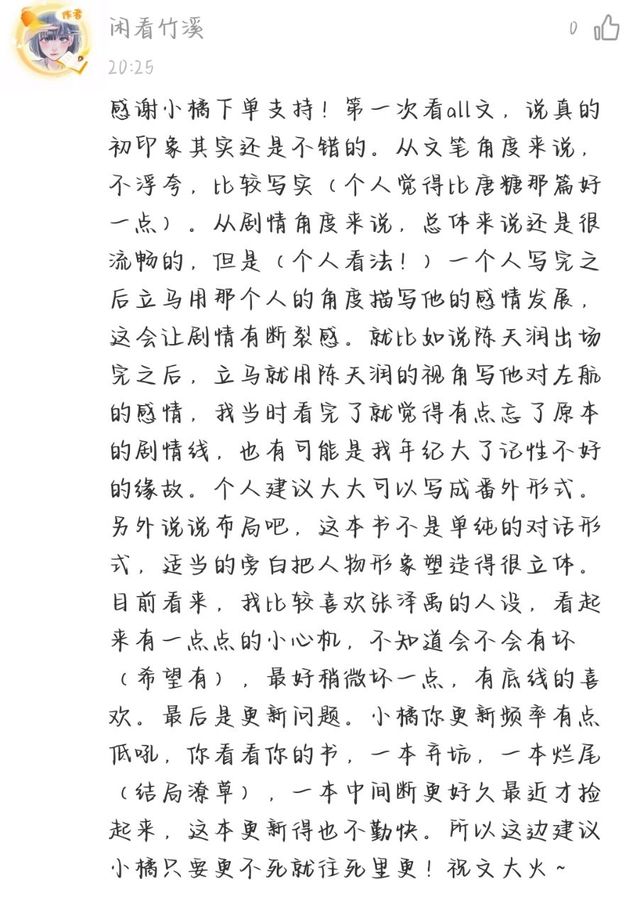 作者
闲看竹溪
20:25
0

感谢小橘下单支持！第一次看all文，说真的初印象其实还是不错的。从文笔角度来说，不浮夸，比较写实（个人觉得比唐糖那篇好一点）。从剧情角度来说，总体来说还是很流畅的，但是（个人看法！）一个人写完之后立马用那个人的角度描写他的感情发展，这会让剧情有断裂感。就比如说陈天润出场完之后，立马就用陈天润的视角写他对左航的感情，我当时看完了就觉得有点忘了原本的剧情线，也有可能是我年纪大了记性不好的缘故。个人建议大大可以写成番外形式。另外说说布局吧，这本书不是单纯的对话形式，适当的旁白把人物形象塑造得很立体。目前看来，我比较喜欢张泽禹的人设，看起来有一点点的小心机，不知道会不会有坏（希望有），最好稍微坏一点，有底线的喜欢。最后是更新问题。小橘你更新频率有点低吼，你看看你的书，一本弃坑，一本烂尾（结局潦草），一本中间断更好久最近才捡起来，这本更新得也不勤快。所以这边建议小橘只要更不死就往死里更！祝文大火~